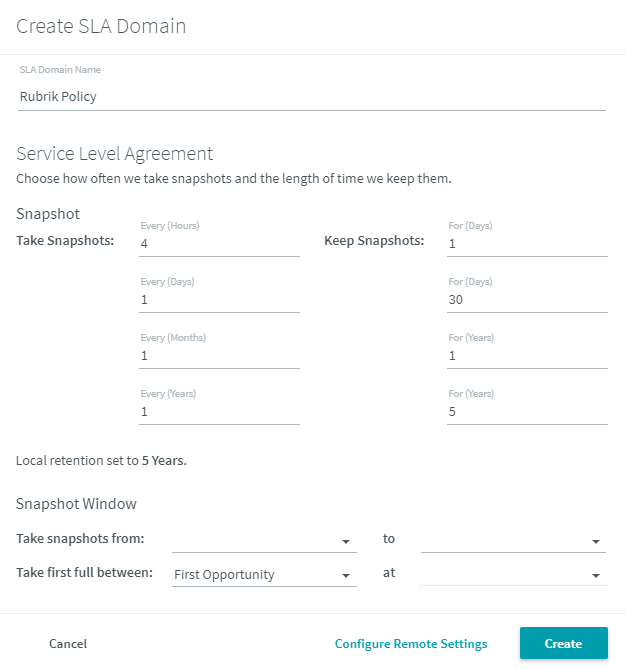 Create SLA Domain

SLA Domain Name
Rubrik Policy

Service Level Agreement
Choose how often we take snapshots and the length of time we keep them.

Snapshot
Take Snapshots:
Every (Hours)
4
Every (Days)
1
Every (Months)
1
Every (Years)
1

Keep Snapshots:
For (Days)
1
For (Days)
30
For (Years)
1
For (Years)
5

Local retention set to 5 Years.

Snapshot Window
Take snapshots from: to
Take first full between: First Opportunity at

Cancel
Configure Remote Settings
Create